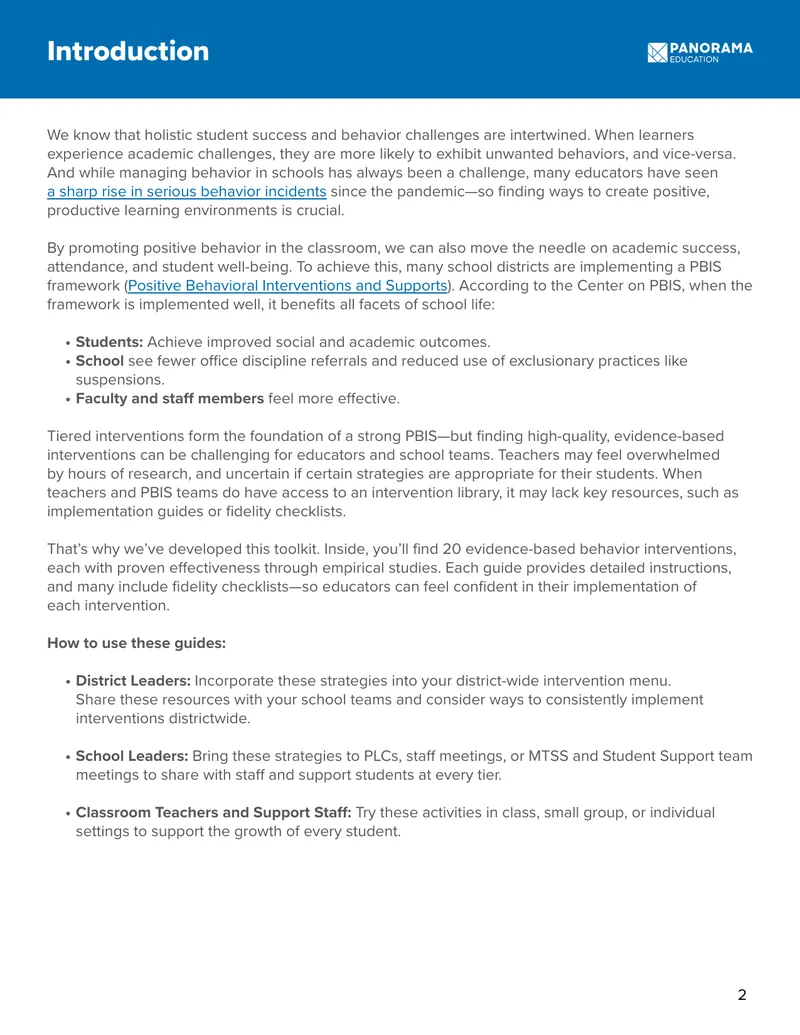 Introduction

PANORAMA
EDUCATION

We know that holistic student success and behavior challenges are intertwined. When learners experience academic challenges, they are more likely to exhibit unwanted behaviors, and vice-versa. And while managing behavior in schools has always been a challenge, many educators have seen a sharp rise in serious behavior incidents since the pandemic—so finding ways to create positive, productive learning environments is crucial.

By promoting positive behavior in the classroom, we can also move the needle on academic success, attendance, and student well-being. To achieve this, many school districts are implementing a PBIS framework (Positive Behavioral Interventions and Supports). According to the Center on PBIS, when the framework is implemented well, it benefits all facets of school life:

• Students: Achieve improved social and academic outcomes.
• School see fewer office discipline referrals and reduced use of exclusionary practices like suspensions.
• Faculty and staff members feel more effective.

Tiered interventions form the foundation of a strong PBIS—but finding high-quality, evidence-based interventions can be challenging for educators and school teams. Teachers may feel overwhelmed by hours of research, and uncertain if certain strategies are appropriate for their students. When teachers and PBIS teams do have access to an intervention library, it may lack key resources, such as implementation guides or fidelity checklists.

That's why we've developed this toolkit. Inside, you'll find 20 evidence-based behavior interventions, each with proven effectiveness through empirical studies. Each guide provides detailed instructions, and many include fidelity checklists—so educators can feel confident in their implementation of each intervention.

How to use these guides:

• District Leaders: Incorporate these strategies into your district-wide intervention menu. Share these resources with your school teams and consider ways to consistently implement interventions districtwide.

• School Leaders: Bring these strategies to PLCs, staff meetings, or MTSS and Student Support team meetings to share with staff and support students at every tier.

• Classroom Teachers and Support Staff: Try these activities in class, small group, or individual settings to support the growth of every student.

2